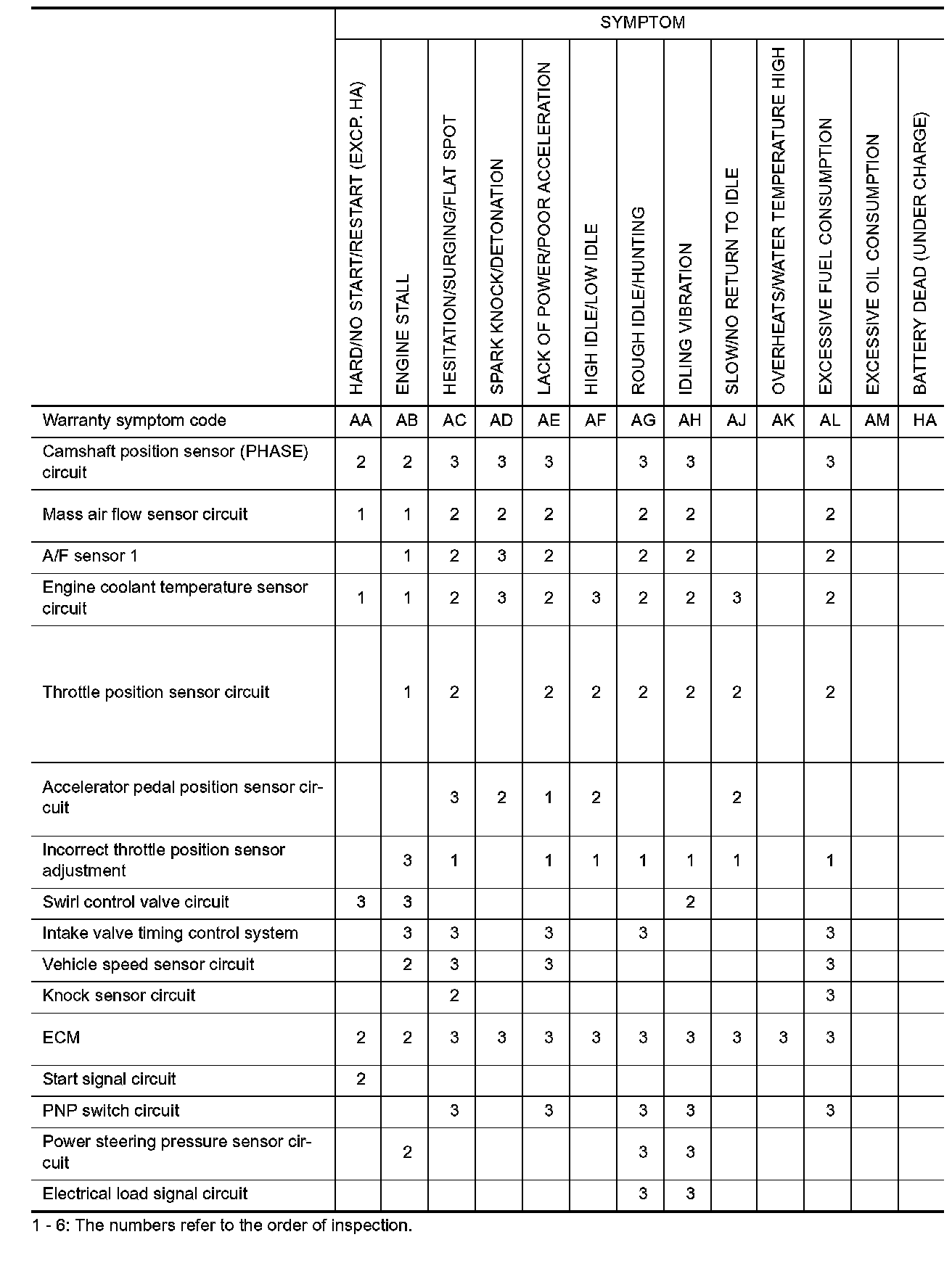 | | SYMPTOM | | | | | | | | | | | | |
|---|---|---|---|---|---|---|---|---|---|---|---|---|---|
| | HARD/NO START/RESTART (EXCP. HA) | ENGINE STALL | HESITATION/SURGING/FLAT SPOT | SPARK KNOCK/DETONATION | LACK OF POWER/POOR ACCELERATION | HIGH IDLE/LOW IDLE | ROUGH IDLE/HUNTING | IDLING VIBRATION | SLOW/NO RETURN TO IDLE | OVERHEATS/WATER TEMPERATURE HIGH | EXCESSIVE FUEL CONSUMPTION | EXCESSIVE OIL CONSUMPTION | BATTERY DEAD (UNDER CHARGE) |
| Warranty symptom code | AA | AB | AC | AD | AE | AF | AG | AH | AJ | AK | AL | AM | HA |
| Camshaft position sensor (PHASE) circuit | 2 | 2 | 3 | 3 | 3 | | 3 | 3 | | | 3 | | |
| Mass air flow sensor circuit | 1 | 1 | 2 | 2 | 2 | | 2 | 2 | | | 2 | | |
| A/F sensor 1 | | 1 | 2 | 3 | 2 | | 2 | 2 | | | 2 | | |
| Engine coolant temperature sensor circuit | 1 | 1 | 2 | 3 | 2 | 3 | 2 | 2 | 3 | | 2 | | |
| Throttle position sensor circuit | | 1 | 2 | | 2 | 2 | 2 | 2 | 2 | | 2 | | |
| Accelerator pedal position sensor circuit | | | 3 | 2 | 1 | 2 | | | 2 | | | | |
| Incorrect throttle position sensor adjustment | | 3 | 1 | | 1 | 1 | 1 | 1 | 1 | | 1 | | |
| Swirl control valve circuit | 3 | 3 | | | | | | 2 | | | | | |
| Intake valve timing control system | | 3 | 3 | | 3 | | 3 | | | | 3 | | |
| Vehicle speed sensor circuit | | 2 | 3 | | 3 | | | | | | 3 | | |
| Knock sensor circuit | | | 2 | | | | | | | | 3 | | |
| ECM | 2 | 2 | 3 | 3 | 3 | 3 | 3 | 3 | 3 | 3 | 3 | | |
| Start signal circuit | 2 | | | | | | | | | | | | |
| PNP switch circuit | | | 3 | | 3 | | 3 | 3 | | | 3 | | |
| Power steering pressure sensor circuit | | 2 | | | | | 3 | 3 | | | | | |
| Electrical load signal circuit | | | | | | | 3 | 3 | | | | | |

1 - 6: The numbers refer to the order of inspection.